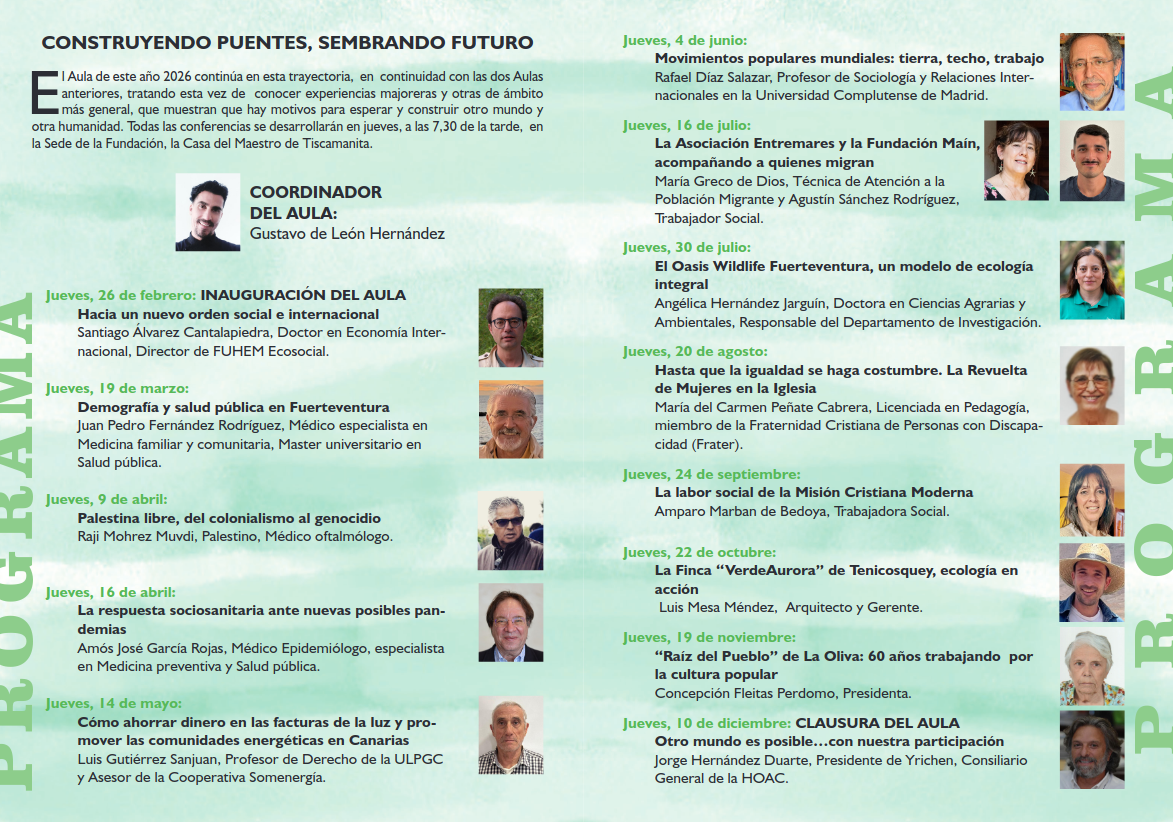 CONSTRUYENDO PUENTES, SEMBRANDO FUTURO

El Aula de este año 2026 continúa en esta trayectoria, en continuidad con las dos Aulas anteriores, tratando esta vez de conocer experiencias majoreras y otras de ámbito más general, que muestran que hay motivos para esperar y construir otro mundo y otra humanidad. Todas las conferencias se desarrollarán en jueves, a las 7,30 de la tarde, en la Sede de la Fundación, la Casa del Maestro de Tiscamanita.

COORDINADOR DEL AULA:
Gustavo de León Hernández

PROGRAMA

Jueves, 26 de febrero: INAUGURACIÓN DEL AULA
Hacia un nuevo orden social e internacional
Santiago Álvarez Cantalapiedra, Doctor en Economía Internacional, Director de FUHEM Ecosocial.

Jueves, 19 de marzo:
Demografía y salud pública en Fuerteventura
Juan Pedro Fernández Rodríguez, Médico especialista en Medicina familiar y comunitaria, Master universitario en Salud pública.

Jueves, 9 de abril:
Palestina libre, del colonialismo al genocidio
Raji Mohrez Muvdi, Palestino, Médico oftalmólogo.

Jueves, 16 de abril:
La respuesta sociosanitaria ante nuevas posibles pandemias
Amós José García Rojas, Médico Epidemiólogo, especialista en Medicina preventiva y Salud pública.

Jueves, 14 de mayo:
Cómo ahorrar dinero en las facturas de la luz y promover las comunidades energéticas en Canarias
Luis Gutiérrez Sanjuan, Profesor de Derecho de la ULPGC y Asesor de la Cooperativa Somenergía.

Jueves, 4 de junio:
Movimientos populares mundiales: tierra, techo, trabajo
Rafael Díaz Salazar, Profesor de Sociología y Relaciones Internacionales en la Universidad Complutense de Madrid.

Jueves, 16 de julio:
La Asociación Entremares y la Fundación Maín, acompañando a quienes migran
María Greco de Dios, Técnica de Atención a la Población Migrante y Agustín Sánchez Rodríguez, Trabajador Social.

Jueves, 30 de julio:
El Oasis Wildlife Fuerteventura, un modelo de ecología integral
Angélica Hernández Jarguín, Doctora en Ciencias Agrarias y Ambientales, Responsable del Departamento de Investigación.

Jueves, 20 de agosto:
Hasta que la igualdad se haga costumbre. La Revuelta de Mujeres en la Iglesia
María del Carmen Peñate Cabrera, Licenciada en Pedagogía, miembro de la Fraternidad Cristiana de Personas con Discapacidad (Frater).

Jueves, 24 de septiembre:
La labor social de la Misión Cristiana Moderna
Amparo Marban de Bedoya, Trabajadora Social.

Jueves, 22 de octubre:
La Finca “VerdeAurora” de Tenicosquey, ecología en acción
Luis Mesa Méndez, Arquitecto y Gerente.

Jueves, 19 de noviembre:
“Raíz del Pueblo” de La Oliva: 60 años trabajando por la cultura popular
Concepción Fleitas Perdomo, Presidenta.

Jueves, 10 de diciembre: CLAUSURA DEL AULA
Otro mundo es posible…con nuestra participación
Jorge Hernández Duarte, Presidente de Yrichen, Consiliario General de la HOAC.

PROGRAMA